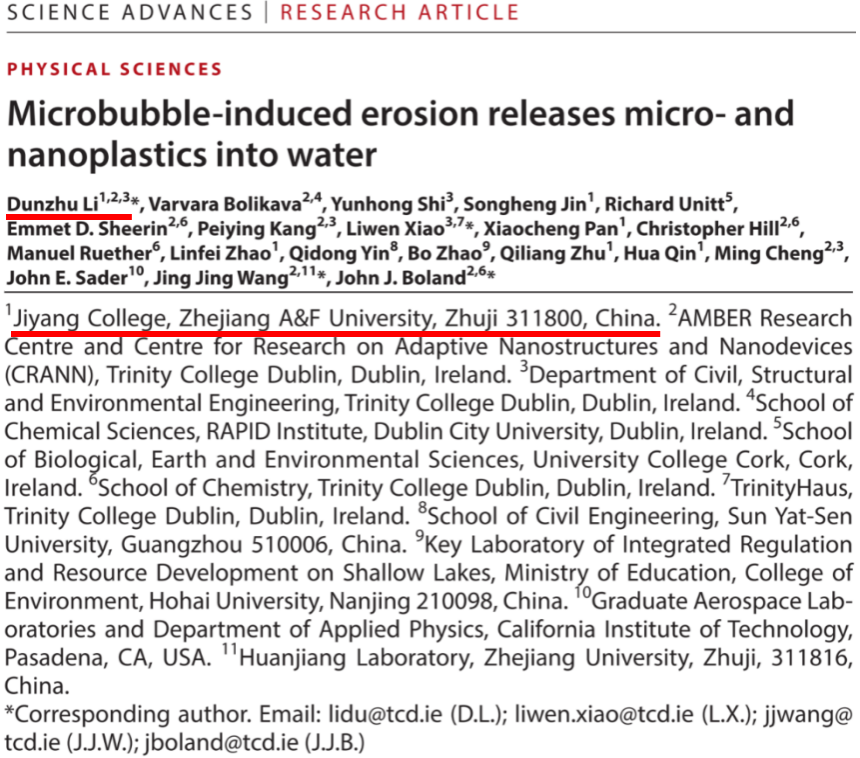 SCIENCE ADVANCES | RESEARCH ARTICLE

PHYSICAL SCIENCES

Microbubble-induced erosion releases micro- and nanoplastics into water

Dunzhu Li$^{1,2,3}$*, Varvara Bolikava$^{2,4}$, Yunhong Shi$^{3}$, Songheng Jin$^{1}$, Richard Unitt$^{5}$, Emmet D. Sheerin$^{2,6}$, Peiying Kang$^{2,3}$, Liwen Xiao$^{3,7}$*, Xiaocheng Pan$^{1}$, Christopher Hill$^{2,6}$, Manuel Ruether$^{6}$, Linfei Zhao$^{1}$, Qidong Yin$^{8}$, Bo Zhao$^{9}$, Qiliang Zhu$^{1}$, Hua Qin$^{1}$, Ming Cheng$^{2,3}$, John E. Sader$^{10}$, Jing Jing Wang$^{2,11}$*, John J. Boland$^{2,6}$*

$^{1}$Jiyang College, Zhejiang A&F University, Zhuji 311800, China. $^{2}$AMBER Research Centre and Centre for Research on Adaptive Nanostructures and Nanodevices (CRANN), Trinity College Dublin, Dublin, Ireland. $^{3}$Department of Civil, Structural and Environmental Engineering, Trinity College Dublin, Dublin, Ireland. $^{4}$School of Chemical Sciences, RAPID Institute, Dublin City University, Dublin, Ireland. $^{5}$School of Biological, Earth and Environmental Sciences, University College Cork, Cork, Ireland. $^{6}$School of Chemistry, Trinity College Dublin, Dublin, Ireland. $^{7}$TrinityHaus, Trinity College Dublin, Dublin, Ireland. $^{8}$School of Civil Engineering, Sun Yat-Sen University, Guangzhou 510006, China. $^{9}$Key Laboratory of Integrated Regulation and Resource Development on Shallow Lakes, Ministry of Education, College of Environment, Hohai University, Nanjing 210098, China. $^{10}$Graduate Aerospace Laboratories and Department of Applied Physics, California Institute of Technology, Pasadena, CA, USA. $^{11}$Huanjiang Laboratory, Zhejiang University, Zhuji, 311816, China.
*Corresponding author. Email: lidu@tcd.ie (D.L.); liwen.xiao@tcd.ie (L.X.); jjwang@tcd.ie (J.J.W.); jboland@tcd.ie (J.J.B.)